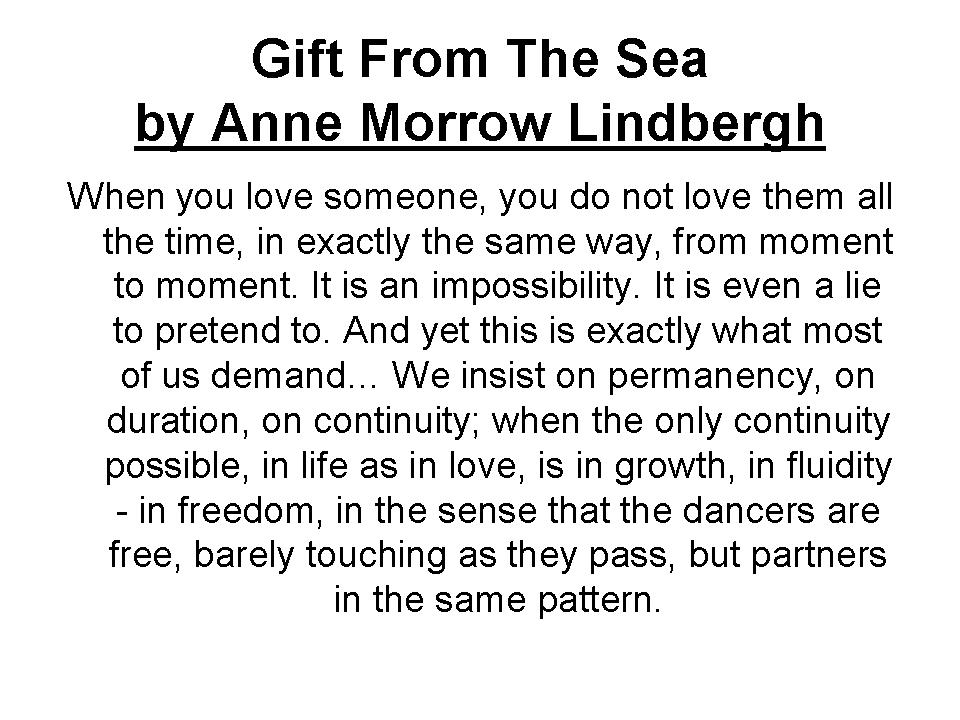 Gift From The Sea
by Anne Morrow Lindbergh

When you love someone, you do not love them all the time, in exactly the same way, from moment to moment. It is an impossibility. It is even a lie to pretend to. And yet this is exactly what most of us demand... We insist on permanency, on duration, on continuity; when the only continuity possible, in life as in love, is in growth, in fluidity - in freedom, in the sense that the dancers are free, barely touching as they pass, but partners in the same pattern.